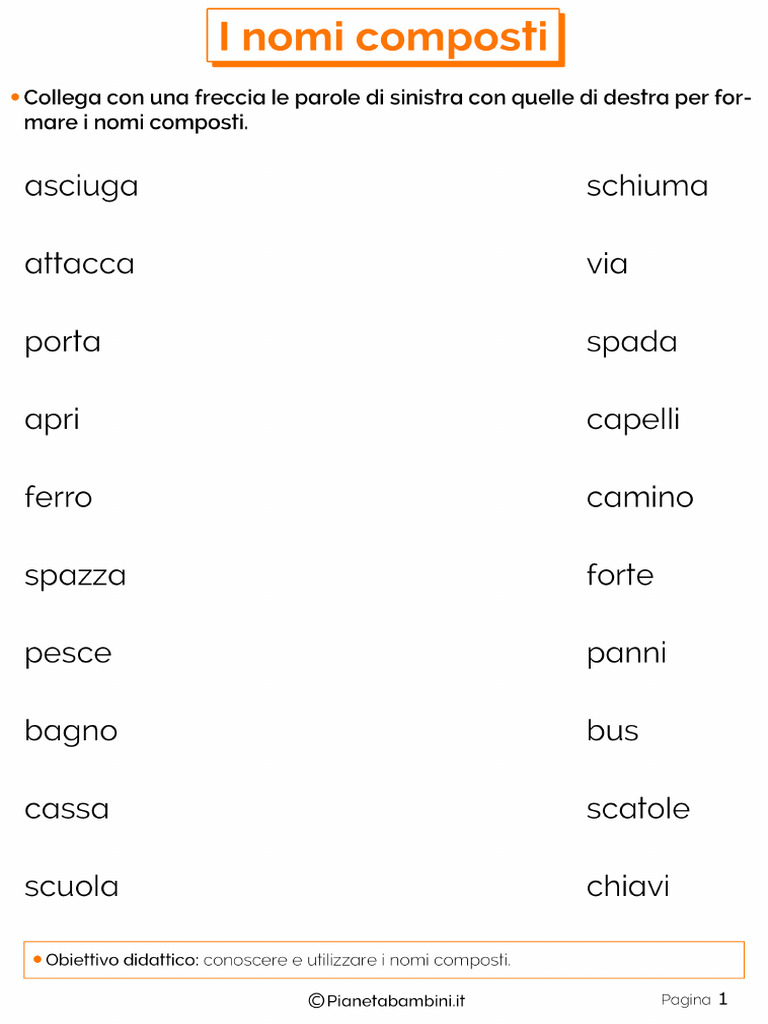 I nomi composti

• Collega con una freccia le parole di sinistra con quelle di destra per formare i nomi composti.

asciuga

attacca

porta

apri

ferro

spazza

pesce

bagno

cassa

scuola

schiuma

via

spada

capelli

camino

forte

panni

bus

scatole

chiavi

• Obiettivo didattico: conoscere e utilizzare i nomi composti.

©Pianetabambini.it

Pagina 1